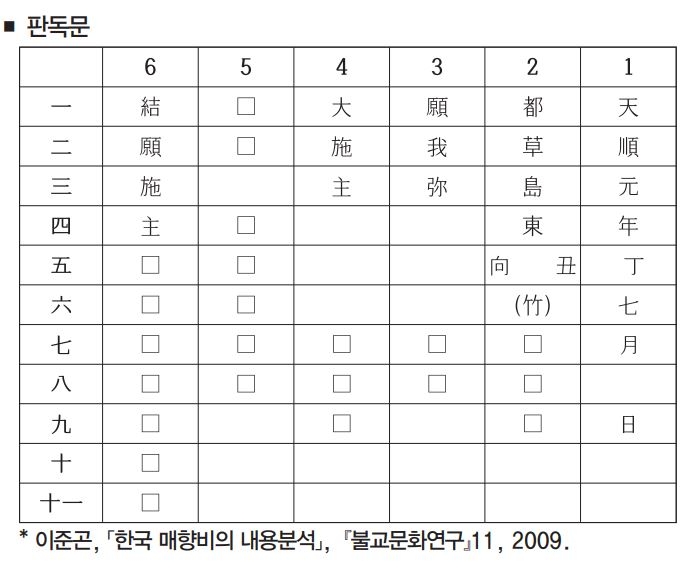 ■ 판독문

|  | 6 | 5 | 4 | 3 | 2 | 1 |
|---|---|---|---|---|---|---|
| 一 | 結 | □ | 大 | 願 | 都 | 天 |
| 二 | 願 | □ | 施 | 我 | 草 | 順 |
| 三 | 施 |  | 主 | 弥 | 島 | 元 |
| 四 | 主 | □ |  |  | 東 | 年 |
| 五 | □ | □ |  |  | 向 丑 | 丁 |
| 六 | □ | □ |  |  | (竹) | 七 |
| 七 | □ | □ | □ | □ | □ | 月 |
| 八 | □ | □ | □ | □ | □ |  |
| 九 | □ |  | □ |  | □ | 日 |
| 十 | □ |  |  |  |  |  |
| 十一 | □ |  |  |  |  |  |

* 이준곤, 「한국 매향비의 내용분석」, 『불교문화연구』11, 2009.